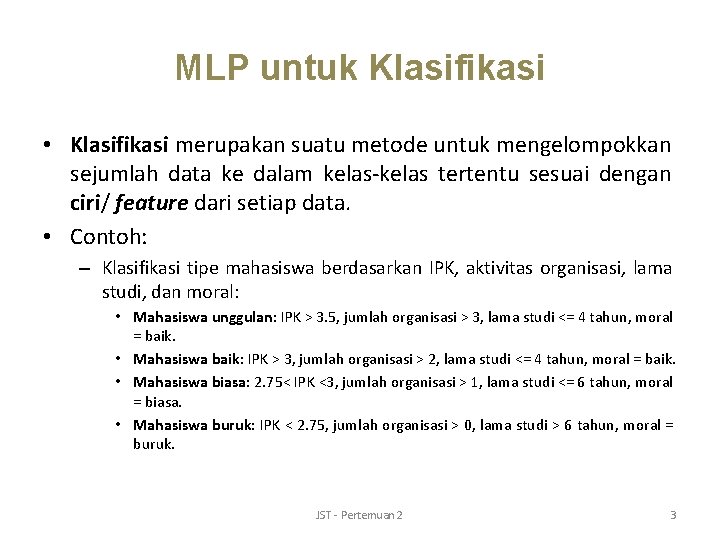 MLP untuk Klasifikasi

• Klasifikasi merupakan suatu metode untuk mengelompokkan sejumlah data ke dalam kelas-kelas tertentu sesuai dengan ciri/ feature dari setiap data.

• Contoh:

– Klasifikasi tipe mahasiswa berdasarkan IPK, aktivitas organisasi, lama studi, dan moral:

• Mahasiswa unggulan: IPK > 3.5, jumlah organisasi > 3, lama studi <= 4 tahun, moral = baik.

• Mahasiswa baik: IPK > 3, jumlah organisasi > 2, lama studi <= 4 tahun, moral = baik.

• Mahasiswa biasa: 2.75< IPK <3, jumlah organisasi > 1, lama studi <= 6 tahun, moral = biasa.

• Mahasiswa buruk: IPK < 2.75, jumlah organisasi > 0, lama studi > 6 tahun, moral = buruk.

JST - Pertemuan 2

3